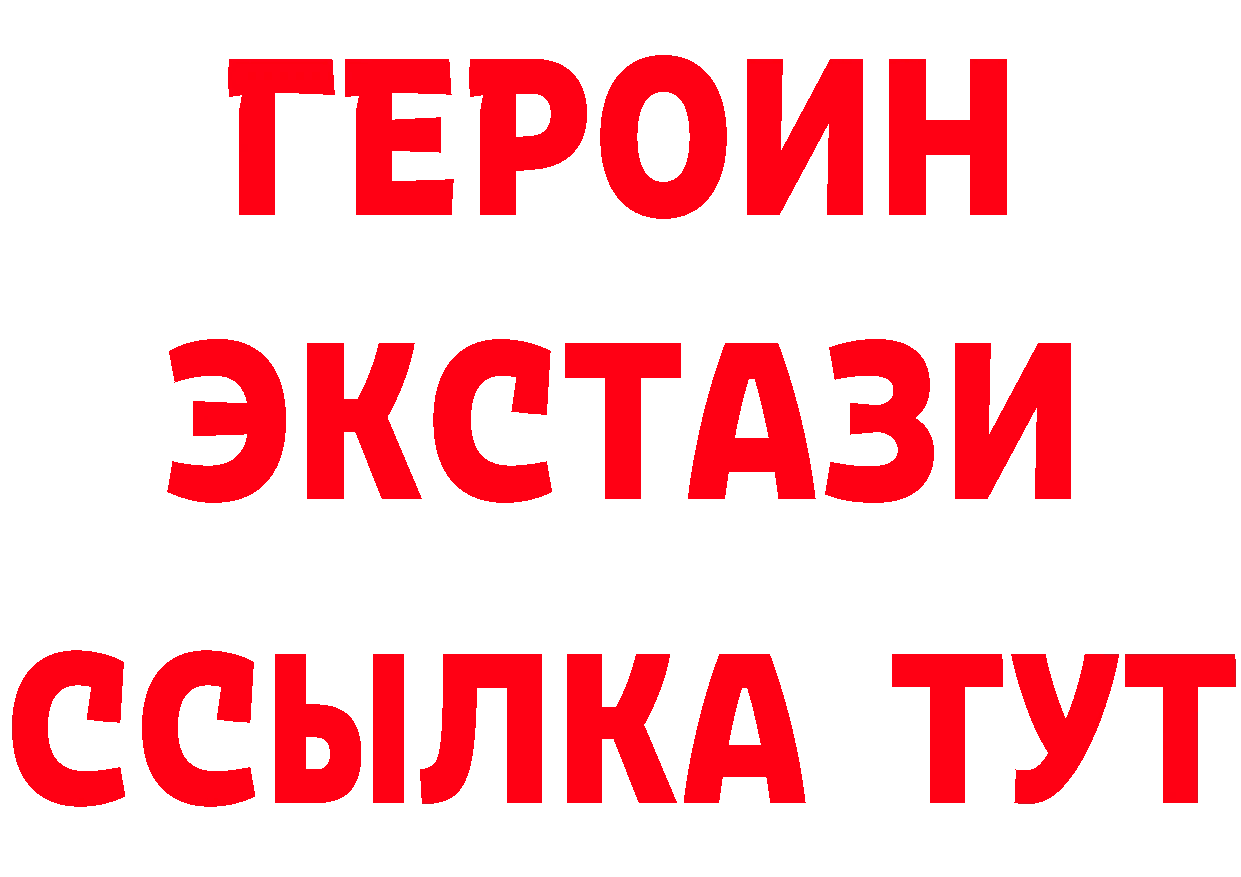 ГЕРОИН
ЭКСТАЗИ
ССЫЛКА ТУТ